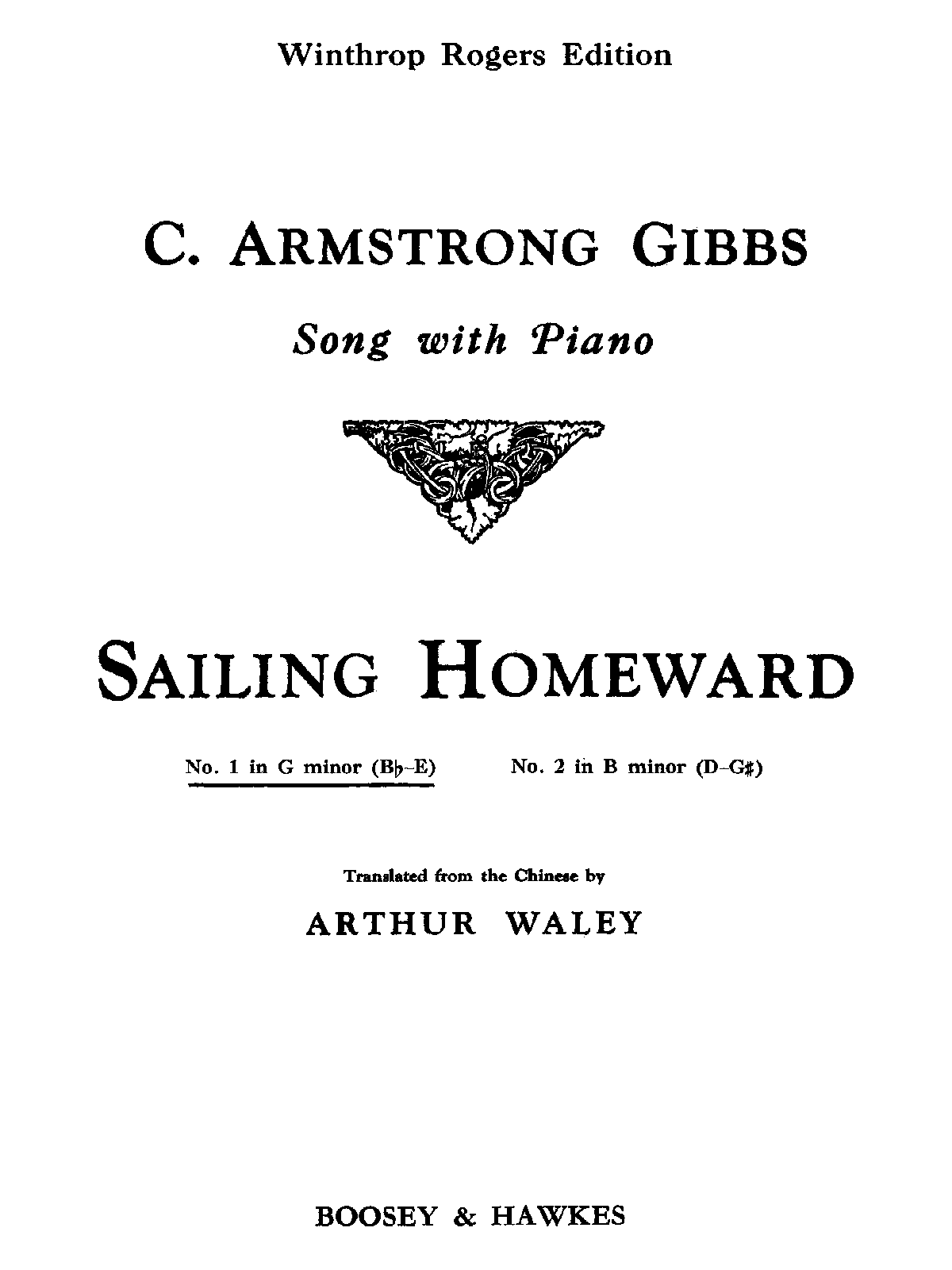 Winthrop Rogers Edition

C. ARMSTRONG GIBBS

Song with Piano

SAILING HOMEWARD

No. 1 in G minor (B♭–E)   No. 2 in B minor (D–G♯)

Translated from the Chinese by

ARTHUR WALEY

BOOSEY & HAWKES